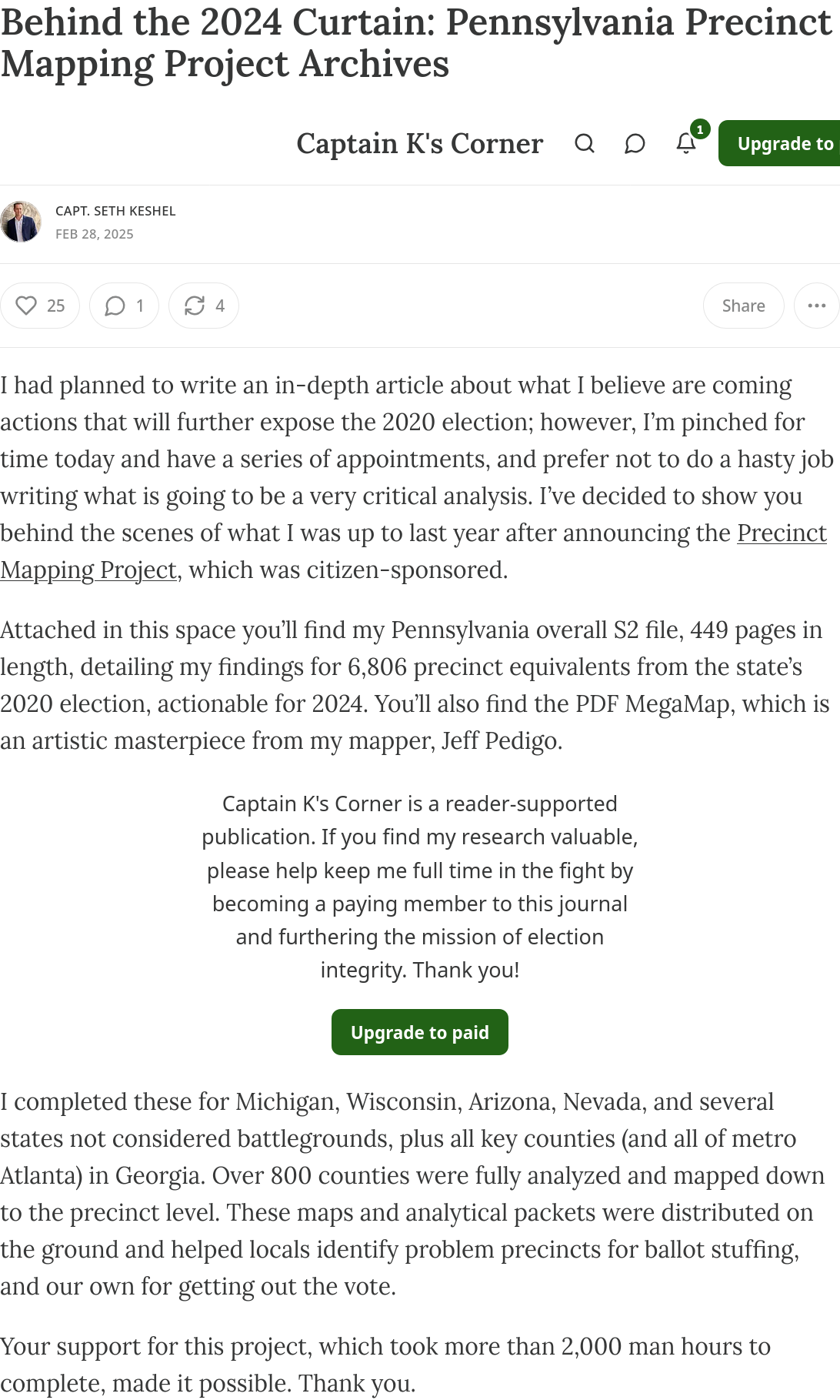 Behind the 2024 Curtain: Pennsylvania Precinct Mapping Project Archives

Captain K's Corner

1

Upgrade to

CAPT. SETH KESHEL
FEB 28, 2025

25 1 4 Share

I had planned to write an in-depth article about what I believe are coming actions that will further expose the 2020 election; however, I'm pinched for time today and have a series of appointments, and prefer not to do a hasty job writing what is going to be a very critical analysis. I've decided to show you behind the scenes of what I was up to last year after announcing the Precinct Mapping Project, which was citizen-sponsored.

Attached in this space you'll find my Pennsylvania overall S2 file, 449 pages in length, detailing my findings for 6,806 precinct equivalents from the state's 2020 election, actionable for 2024. You'll also find the PDF MegaMap, which is an artistic masterpiece from my mapper, Jeff Pedigo.

Captain K's Corner is a reader-supported publication. If you find my research valuable, please help keep me full time in the fight by becoming a paying member to this journal and furthering the mission of election integrity. Thank you!

Upgrade to paid

I completed these for Michigan, Wisconsin, Arizona, Nevada, and several states not considered battlegrounds, plus all key counties (and all of metro Atlanta) in Georgia. Over 800 counties were fully analyzed and mapped down to the precinct level. These maps and analytical packets were distributed on the ground and helped locals identify problem precincts for ballot stuffing, and our own for getting out the vote.

Your support for this project, which took more than 2,000 man hours to complete, made it possible. Thank you.